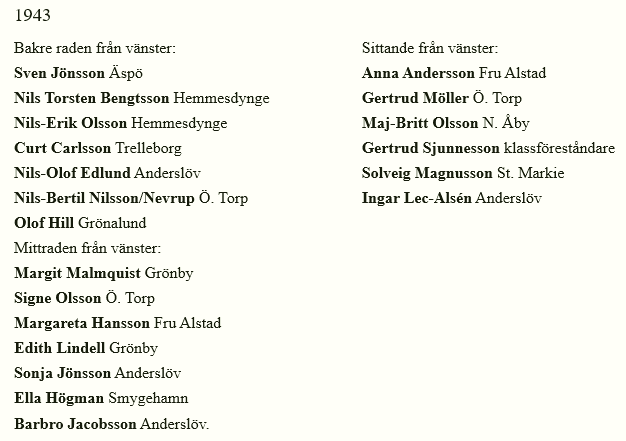 1943

Bakre raden från vänster:
Sven Jönsson Äspö
Nils Torsten Bengtsson Hemmesdynge
Nils-Erik Olsson Hemmesdynge
Curt Carlsson Trelleborg
Nils-Olof Edlund Anderslöv
Nils-Bertil Nilsson/Nevrup Ö. Torp
Olof Hill Grönalund

Mittraden från vänster:
Margit Malmquist Grönby
Signe Olsson Ö. Torp
Margareta Hansson Fru Alstad
Edith Lindell Grönby
Sonja Jönsson Anderslöv
Ella Högman Smygehamn
Barbro Jacobsson Anderslöv.

Sittande från vänster:
Anna Andersson Fru Alstad
Gertrud Möller Ö. Torp
Maj-Britt Olsson N. Åby
Gertrud Sjunnesson klassföreståndare
Solveig Magnusson St. Markie
Ingar Lec-Alsén Anderslöv